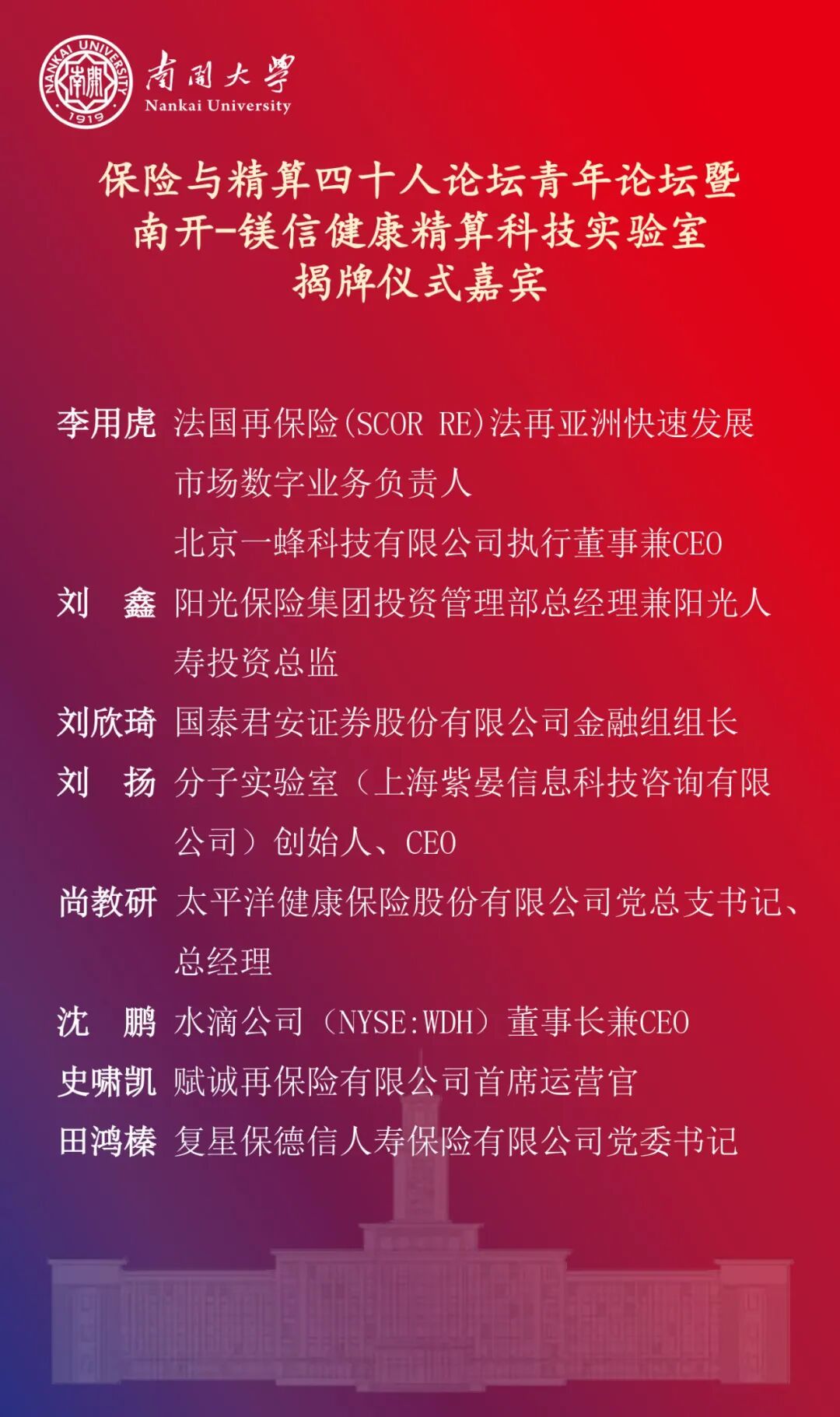 NANKAI UNIVERSITY 南開 1919 南開大學 Nankai University

保险与精算四十人论坛青年论坛暨
南开-镁信健康精算科技实验室
揭牌仪式嘉宾

李用虎 法国再保险(SCOR RE)法再亚洲快速发展市场数字业务负责人
北京一蜂科技有限公司执行董事兼CEO

刘　鑫 阳光保险集团投资管理部总经理兼阳光人寿投资总监

刘欣琦 国泰君安证券股份有限公司金融组组长

刘　扬 分子实验室（上海紫晏信息科技咨询有限公司）创始人、CEO

尚教研 太平洋健康保险股份有限公司党总支书记、总经理

沈　鹏 水滴公司（NYSE:WDH）董事长兼CEO

史啸凯 赋诚再保险有限公司首席运营官

田鸿榛 复星保德信人寿保险有限公司党委书记